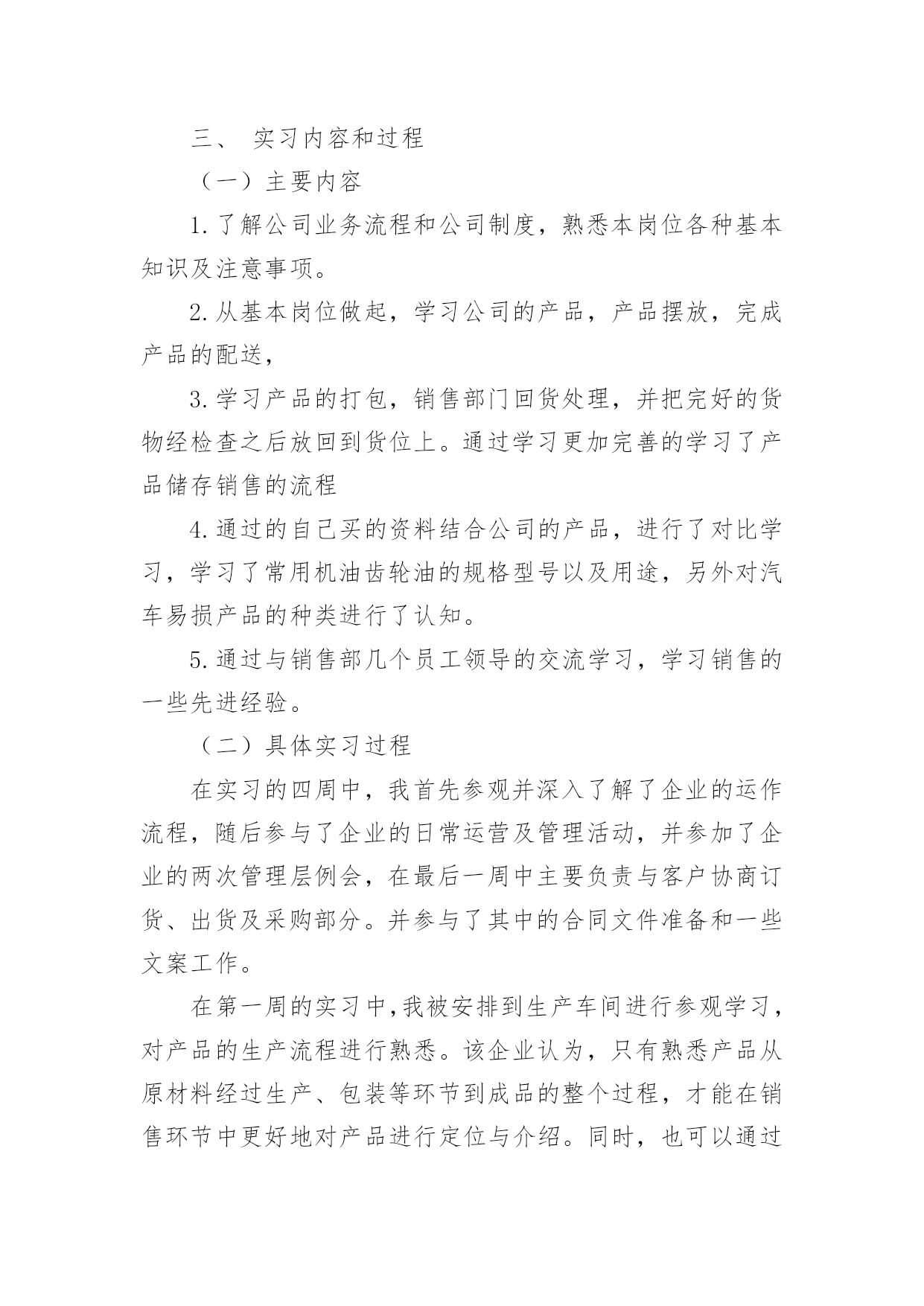 三、 实习内容和过程

（一）主要内容

1.了解公司业务流程和公司制度，熟悉本岗位各种基本知识及注意事项。

2.从基本岗位做起，学习公司的产品，产品摆放，完成产品的配送，

3.学习产品的打包，销售部门回货处理，并把完好的货物经检查之后放回到货位上。通过学习更加完善的学习了产品储存销售的流程

4.通过的自己买的资料结合公司的产品，进行了对比学习，学习了常用机油齿轮油的规格型号以及用途，另外对汽车易损产品的种类进行了认知。

5.通过与销售部几个员工领导的交流学习，学习销售的一些先进经验。

（二）具体实习过程

在实习的四周中，我首先参观并深入了解了企业的运作流程，随后参与了企业的日常运营及管理活动，并参加了企业的两次管理层例会，在最后一周中主要负责与客户协商订货、出货及采购部分。并参与了其中的合同文件准备和一些文案工作。

在第一周的实习中,我被安排到生产车间进行参观学习，对产品的生产流程进行熟悉。该企业认为，只有熟悉产品从原材料经过生产、包装等环节到成品的整个过程，才能在销售环节中更好地对产品进行定位与介绍。同时，也可以通过